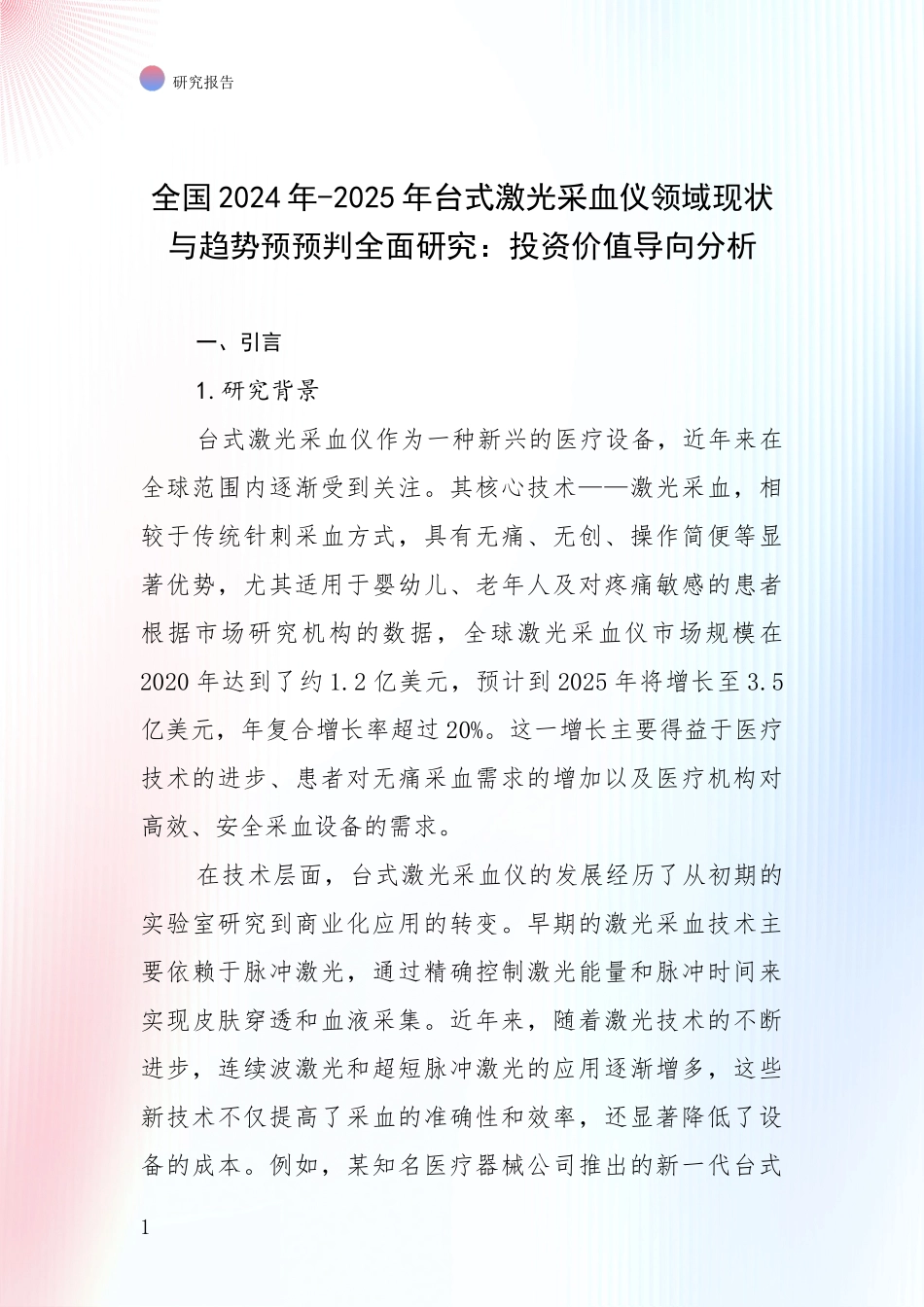 研究报告

全国2024年-2025年台式激光采血仪领域现状与趋势预预判全面研究：投资价值导向分析

一、引言

1.研究背景

台式激光采血仪作为一种新兴的医疗设备，近年来在全球范围内逐渐受到关注。其核心技术——激光采血，相较于传统针刺采血方式，具有无痛、无创、操作简便等显著优势，尤其适用于婴幼儿、老年人及对疼痛敏感的患者根据市场研究机构的数据，全球激光采血仪市场规模在2020年达到了约1.2亿美元，预计到2025年将增长至3.5亿美元，年复合增长率超过20%。这一增长主要得益于医疗技术的进步、患者对无痛采血需求的增加以及医疗机构对高效、安全采血设备的需求。

在技术层面，台式激光采血仪的发展经历了从初期的实验室研究到商业化应用的转变。早期的激光采血技术主要依赖于脉冲激光，通过精确控制激光能量和脉冲时间来实现皮肤穿透和血液采集。近年来，随着激光技术的不断进步，连续波激光和超短脉冲激光的应用逐渐增多，这些新技术不仅提高了采血的准确性和效率，还显著降低了设备的成本。例如，某知名医疗器械公司推出的新一代台式

1